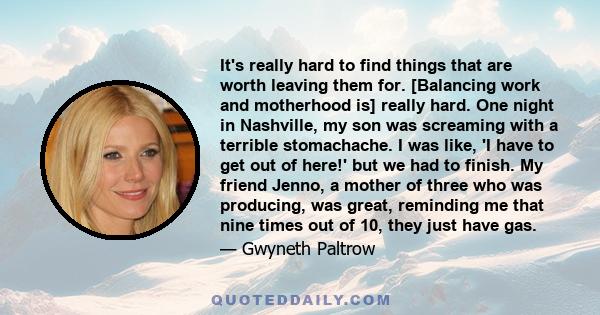 It's really hard to find things that are worth leaving them for. [Balancing work and motherhood is] really hard. One night in Nashville, my son was screaming with a terrible stomachache. I was like, 'I have to get out of here!' but we had to finish. My friend Jenno, a mother of three who was producing, was great, reminding me that nine times out of 10, they just have gas.

— Gwyneth Paltrow

QUOTEDDAILY.COM